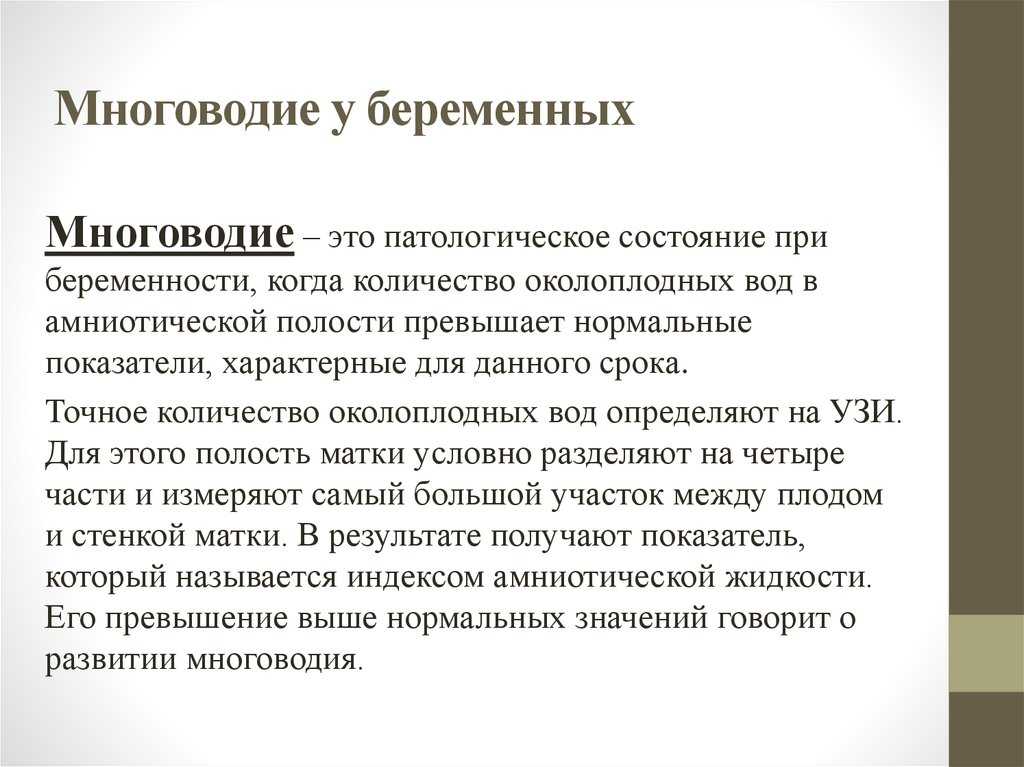 Многоводие у беременных

Многоводие – это патологическое состояние при беременности, когда количество околоплодных вод в амниотической полости превышает нормальные показатели, характерные для данного срока.

Точное количество околоплодных вод определяют на УЗИ. Для этого полость матки условно разделяют на четыре части и измеряют самый большой участок между плодом и стенкой матки. В результате получают показатель, который называется индексом амниотической жидкости. Его превышение выше нормальных значений говорит о развитии многоводия.